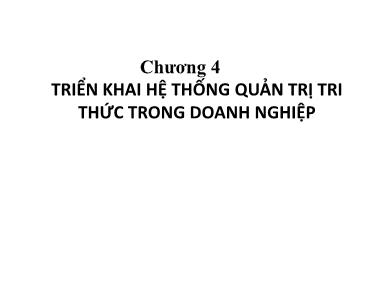 Chương 4
TRIỂN KHAI HỆ THỐNG QUẢN TRỊ TRI THỨC TRONG DOANH NGHIỆP